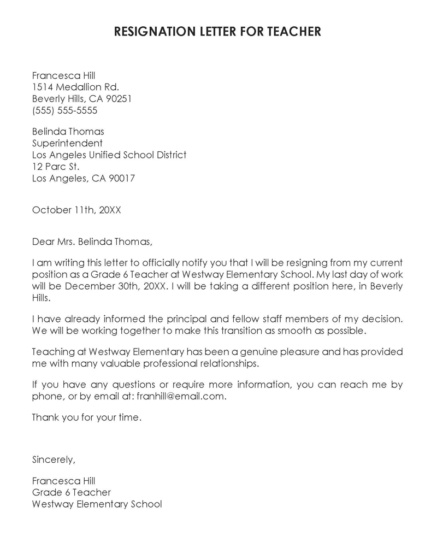 RESIGNATION LETTER FOR TEACHER

Francesca Hill
1514 Medallion Rd.
Beverly Hills, CA 90251
(555) 555-5555

Belinda Thomas
Superintendent
Los Angeles Unified School District
12 Parc St.
Los Angeles, CA 90017

October 11th, 20XX

Dear Mrs. Belinda Thomas,

I am writing this letter to officially notify you that I will be resigning from my current position as a Grade 6 Teacher at Westway Elementary School. My last day of work will be December 30th, 20XX. I will be taking a different position here, in Beverly Hills.

I have already informed the principal and fellow staff members of my decision. We will be working together to make this transition as smooth as possible.

Teaching at Westway Elementary has been a genuine pleasure and has provided me with many valuable professional relationships.

If you have any questions or require more information, you can reach me by phone, or by email at: franhill@email.com.

Thank you for your time.

Sincerely,

Francesca Hill
Grade 6 Teacher
Westway Elementary School